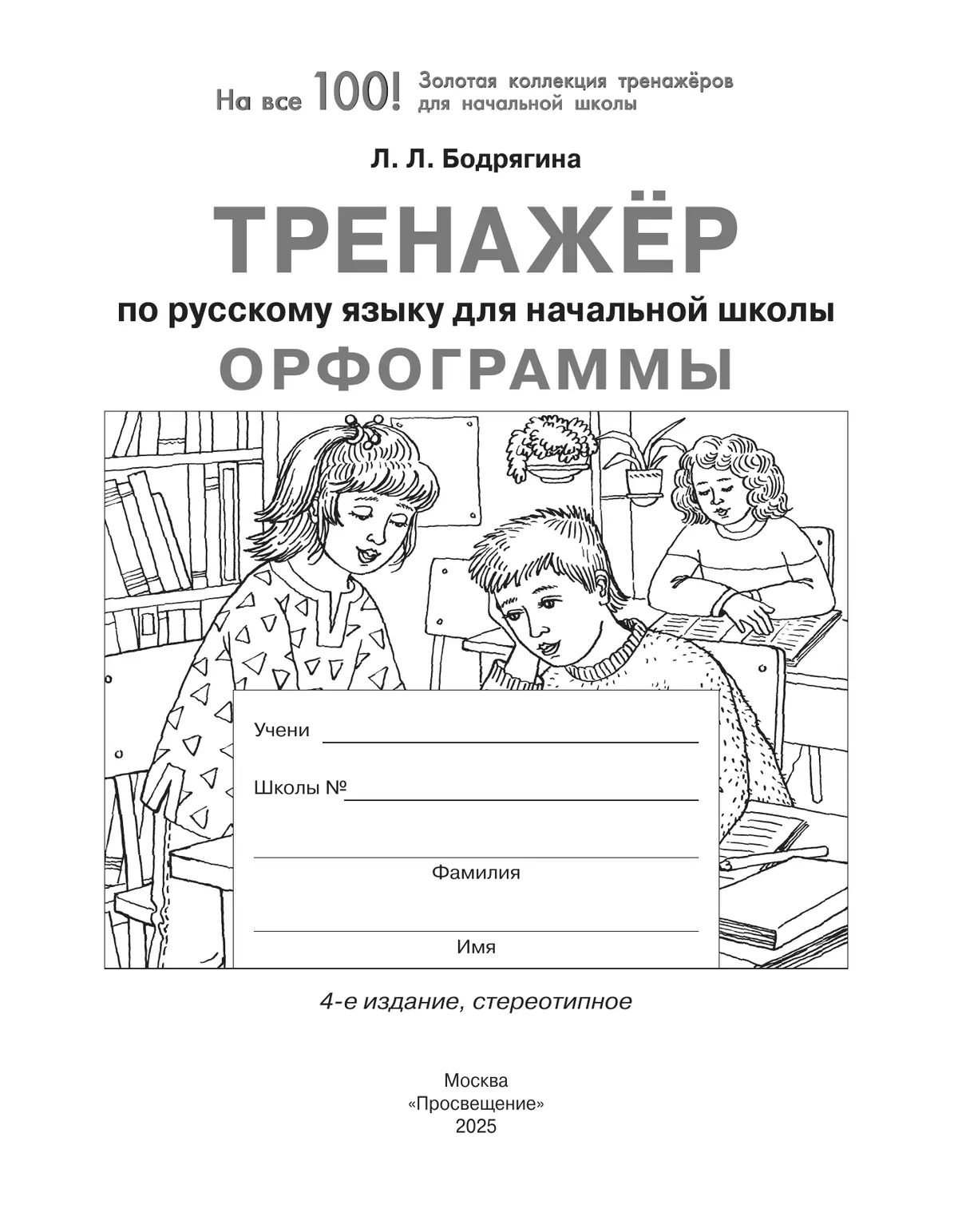 На все 100! Золотая коллекция тренажёров для начальной школы

Л. Л. Бодрягина

ТРЕНАЖЁР

по русскому языку для начальной школы

ОРФОГРАММЫ

Учени

Школы №

Фамилия

Имя

4-е издание, стереотипное

Москва
«Просвещение»
2025